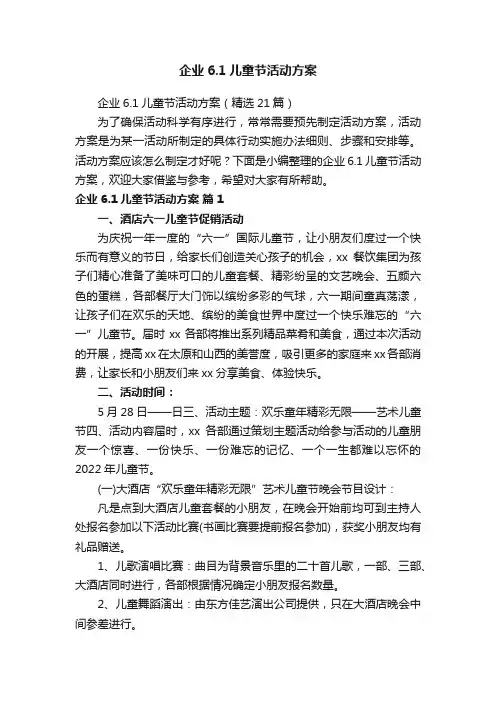 企业 6.1 儿童节活动方案

企业 6.1 儿童节活动方案（精选 21 篇）

为了确保活动科学有序进行，常常需要预先制定活动方案，活动方案是为某一活动所制定的具体行动实施办法细则、步骤和安排等。活动方案应该怎么制定才好呢？下面是小编整理的企业 6.1 儿童节活动方案，欢迎大家借鉴与参考，希望对大家有所帮助。

企业 6.1 儿童节活动方案 篇 1

一、酒店六一儿童节促销活动

为庆祝一年一度的“六一”国际儿童节，让小朋友们度过一个快乐而有意义的节日，给家长们创造关心孩子的机会，xx 餐饮集团为孩子们精心准备了美味可口的儿童套餐、精彩纷呈的文艺晚会、五颜六色的蛋糕，各部餐厅大门饰以缤纷多彩的气球，六一期间童真荡漾，让孩子们在欢乐的天地、缤纷的美食世界中度过一个快乐难忘的“六一”儿童节。届时 xx 各部将推出系列精品菜肴和美食，通过本次活动的开展，提高 xx 在太原和山西的美誉度，吸引更多的家庭来 xx 各部消费，让家长和小朋友们来 xx 分享美食、体验快乐。

二、活动时间：

5 月 28 日——日三、活动主题：欢乐童年精彩无限——艺术儿童节四、活动内容届时，xx 各部通过策划主题活动给参与活动的儿童朋友一个惊喜、一份快乐、一份难忘的记忆、一个一生都难以忘怀的 2022 年儿童节。

(一)大酒店“欢乐童年精彩无限”艺术儿童节晚会节目设计：

凡是点到大酒店儿童套餐的小朋友，在晚会开始前均可到主持人处报名参加以下活动比赛(书画比赛要提前报名参加)，获奖小朋友均有礼品赠送。

1、儿歌演唱比赛：曲目为背景音乐里的二十首儿歌，一部、三部、大酒店同时进行，各部根据情况确定小朋友报名数量。

2、儿童舞蹈演出：由东方佳艺演出公司提供，只在大酒店晚会中间参差进行。